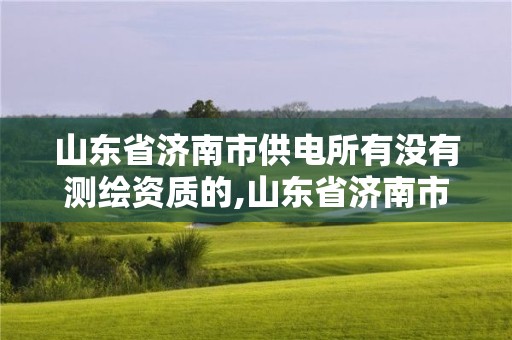 山东省济南市供电所有没有测绘资质的,山东省济南市